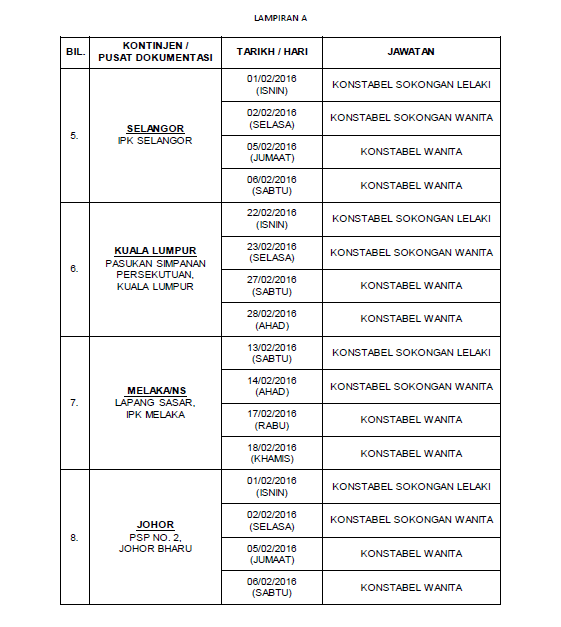 LAMPIRAN A

| BIL. | KONTINJEN / PUSAT DOKUMENTASI | TARIKH / HARI | JAWATAN |
|---|---|---|---|
| 5. | SELANGOR IPK SELANGOR | 01/02/2016 (ISNIN) | KONSTABEL SOKONGAN LELAKI |
| | | 02/02/2016 (SELASA) | KONSTABEL SOKONGAN WANITA |
| | | 05/02/2016 (JUMAAT) | KONSTABEL WANITA |
| | | 06/02/2016 (SABTU) | KONSTABEL WANITA |
| 6. | KUALA LUMPUR PASUKAN SIMPANAN PERSEKUTUAN, KUALA LUMPUR | 22/02/2016 (ISNIN) | KONSTABEL SOKONGAN LELAKI |
| | | 23/02/2016 (SELASA) | KONSTABEL SOKONGAN WANITA |
| | | 27/02/2016 (SABTU) | KONSTABEL WANITA |
| | | 28/02/2016 (AHAD) | KONSTABEL WANITA |
| 7. | MELAKA/NS LAPANG SASAR, IPK MELAKA | 13/02/2016 (SABTU) | KONSTABEL SOKONGAN LELAKI |
| | | 14/02/2016 (AHAD) | KONSTABEL SOKONGAN WANITA |
| | | 17/02/2016 (RABU) | KONSTABEL WANITA |
| | | 18/02/2016 (KHAMIS) | KONSTABEL WANITA |
| 8. | JOHOR PSP NO. 2, JOHOR BHARU | 01/02/2016 (ISNIN) | KONSTABEL SOKONGAN LELAKI |
| | | 02/02/2016 (SELASA) | KONSTABEL SOKONGAN WANITA |
| | | 05/02/2016 (JUMAAT) | KONSTABEL WANITA |
| | | 06/02/2016 (SABTU) | KONSTABEL WANITA |